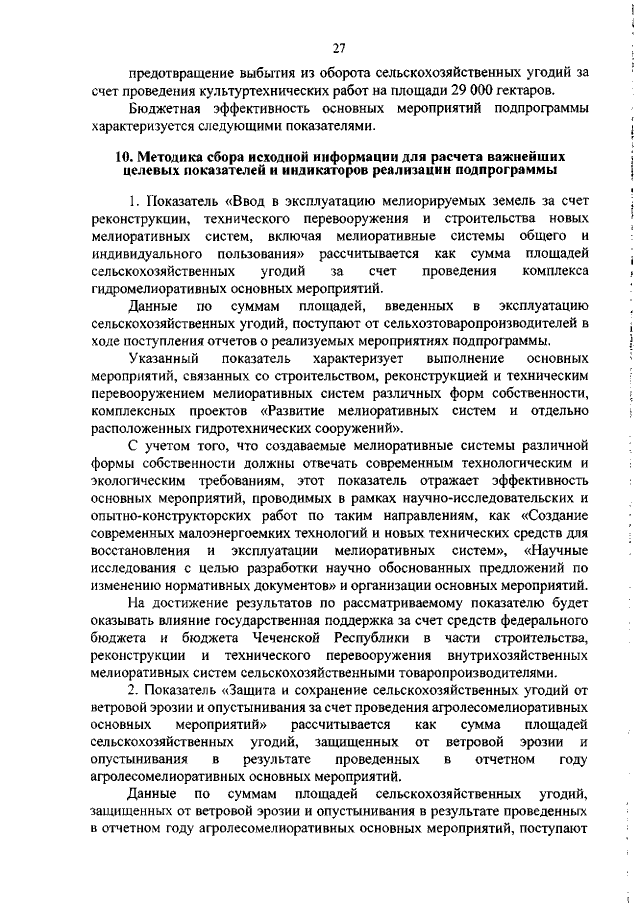 27

предотвращение выбытия из оборота сельскохозяйственных угодий за счет проведения культуртехнических работ на площади 29 000 гектаров.

Бюджетная эффективность основных мероприятий подпрограммы характеризуется следующими показателями.

10. Методика сбора исходной информации для расчета важнейших целевых показателей и индикаторов реализации подпрограммы

1. Показатель «Ввод в эксплуатацию мелиорируемых земель за счет реконструкции, технического перевооружения и строительства новых мелиоративных систем, включая мелиоративные системы общего и индивидуального пользования» рассчитывается как сумма площадей сельскохозяйственных угодий за счет проведения комплекса гидромелиоративных основных мероприятий.

Данные по суммам площадей, введенных в эксплуатацию сельскохозяйственных угодий, поступают от сельхозтоваропроизводителей в ходе поступления отчетов о реализуемых мероприятиях подпрограммы.

Указанный показатель характеризует выполнение основных мероприятий, связанных со строительством, реконструкцией и техническим перевооружением мелиоративных систем различных форм собственности, комплексных проектов «Развитие мелиоративных систем и отдельно расположенных гидротехнических сооружений».

С учетом того, что создаваемые мелиоративные системы различной формы собственности должны отвечать современным технологическим и экологическим требованиям, этот показатель отражает эффективность основных мероприятий, проводимых в рамках научно-исследовательских и опытно-конструкторских работ по таким направлениям, как «Создание современных малоэнергоемких технологий и новых технических средств для восстановления и эксплуатации мелиоративных систем», «Научные исследования с целью разработки научно обоснованных предложений по изменению нормативных документов» и организации основных мероприятий.

На достижение результатов по рассматриваемому показателю будет оказывать влияние государственная поддержка за счет средств федерального бюджета и бюджета Чеченской Республики в части строительства, реконструкции и технического перевооружения внутрихозяйственных мелиоративных систем сельскохозяйственными товаропроизводителями.

2. Показатель «Защита и сохранение сельскохозяйственных угодий от ветровой эрозии и опустынивания за счет проведения агролесомелиоративных основных мероприятий» рассчитывается как сумма площадей сельскохозяйственных угодий, защищенных от ветровой эрозии и опустынивания в результате проведенных в отчетном году агролесомелиоративных основных мероприятий.

Данные по суммам площадей сельскохозяйственных угодий, защищенных от ветровой эрозии и опустынивания в результате проведенных в отчетном году агролесомелиоративных основных мероприятий, поступают